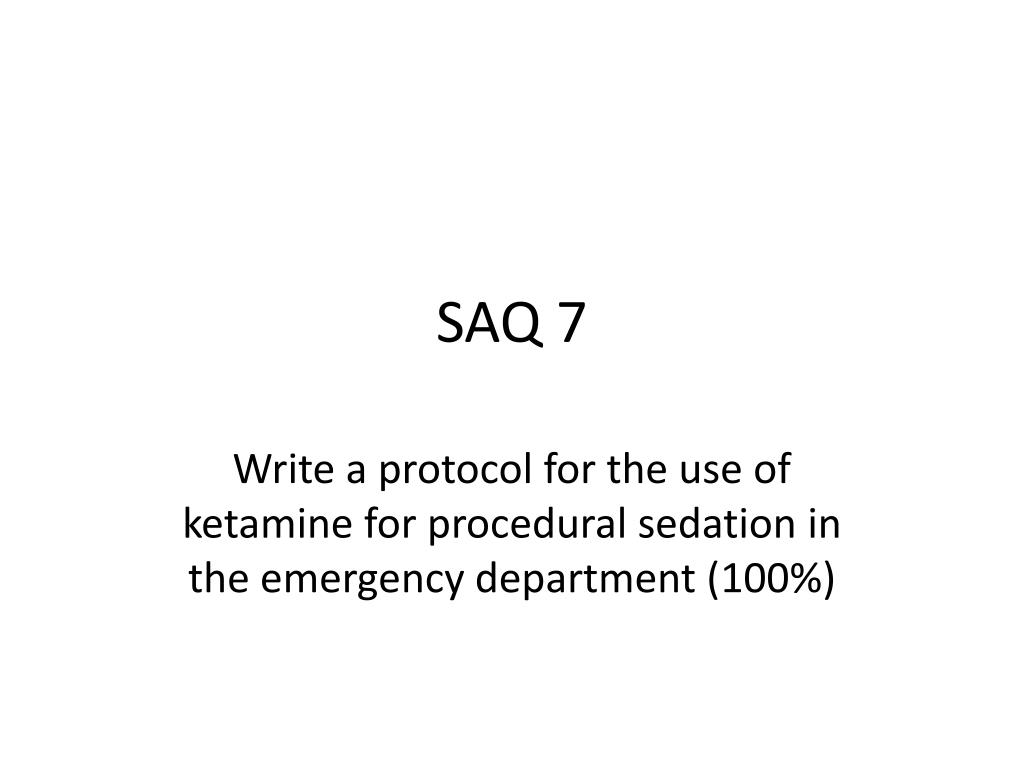 SAQ 7

Write a protocol for the use of ketamine for procedural sedation in the emergency department (100%)